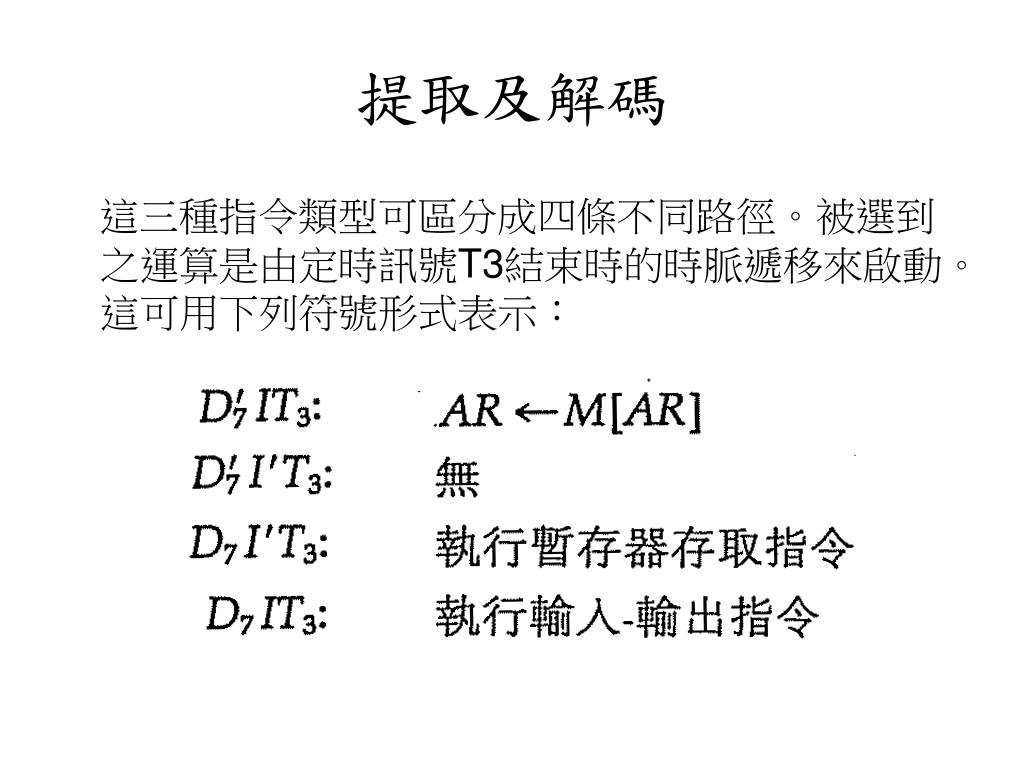 提取及解碼

這三種指令類型可區分成四條不同路徑。被選到之運算是由定時訊號T3結束時的時脈遞移來啟動。這可用下列符號形式表示：

$D_7' I T_3$: $AR \leftarrow M[AR]$
$D_7' I' T_3$: 無
$D_7 I' T_3$: 執行暫存器存取指令
$D_7 I T_3$: 執行輸入-輸出指令